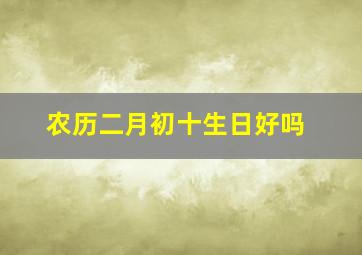 农历二月初十生日好吗